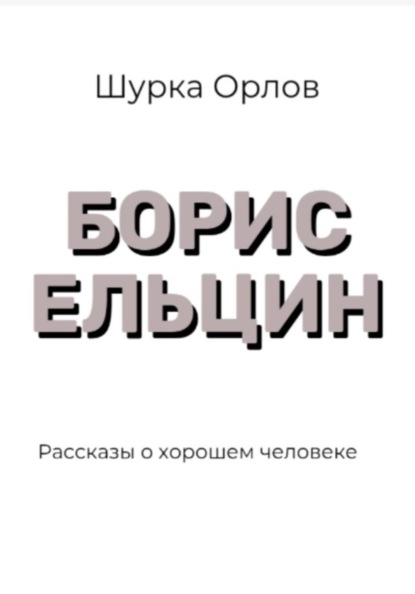 Шурка Орлов

БОРИС ЕЛЬЦИН

Рассказы о хорошем человеке